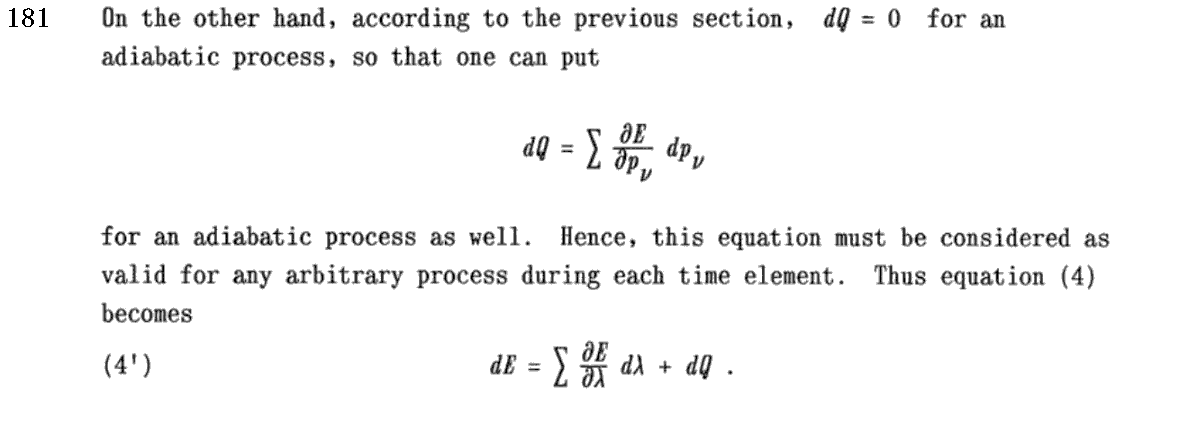 181 On the other hand, according to the previous section, $dQ = 0$ for an adiabatic process, so that one can put

$dQ = \sum \frac{\partial E}{\partial p_\nu} dp_\nu$

for an adiabatic process as well. Hence, this equation must be considered as valid for any arbitrary process during each time element. Thus equation (4) becomes

(4') $dE = \sum \frac{\partial E}{\partial \lambda} d\lambda + dQ$ .